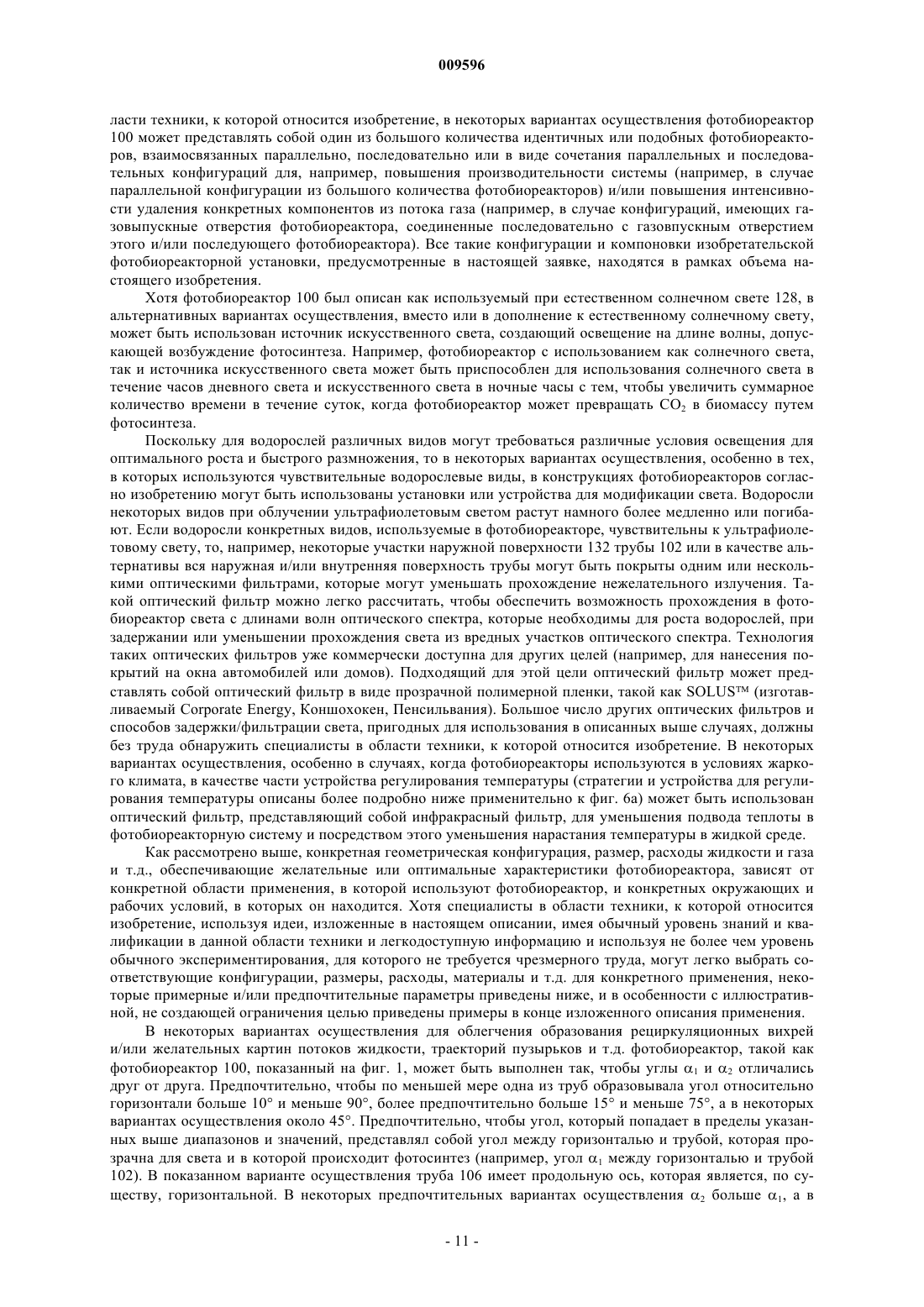 009596

ласти техники, к которой относится изобретение, в некоторых вариантах осуществления фотобиореактор 100 может представлять собой один из большого количества идентичных или подобных фотобиореакторов, взаимосвязанных параллельно, последовательно или в виде сочетания параллельных и последовательных конфигураций для, например, повышения производительности системы (например, в случае параллельной конфигурации из большого количества фотобиореакторов) и/или повышения интенсивности удаления конкретных компонентов из потока газа (например, в случае конфигураций, имеющих газовыпускные отверстия фотобиореактора, соединенные последовательно с газовпускным отверстием этого и/или последующего фотобиореактора). Все такие конфигурации и компоновки изобретательской фотобиореакторной установки, предусмотренные в настоящей заявке, находятся в рамках объема настоящего изобретения.

Хотя фотобиореактор 100 был описан как используемый при естественном солнечном свете 128, в альтернативных вариантах осуществления, вместо или в дополнение к естественному солнечному свету, может быть использован источник искусственного света, создающий освещение на длине волны, допускающей возбуждение фотосинтеза. Например, фотобиореактор с использованием как солнечного света, так и источника искусственного света может быть приспособлен для использования солнечного света в течение часов дневного света и искусственного света в ночные часы с тем, чтобы увеличить суммарное количество времени в течение суток, когда фотобиореактор может превращать $CO_2$ в биомассу путем фотосинтеза.

Поскольку для водорослей различных видов могут требоваться различные условия освещения для оптимального роста и быстрого размножения, то в некоторых вариантах осуществления, особенно в тех, в которых используются чувствительные водорослевые виды, в конструкциях фотобиореакторов согласно изобретению могут быть использованы установки или устройства для модификации света. Водоросли некоторых видов при облучении ультрафиолетовым светом растут намного более медленно или погибают. Если водоросли конкретных видов, используемые в фотобиореакторе, чувствительны к ультрафиолетовому свету, то, например, некоторые участки наружной поверхности 132 трубы 102 или в качестве альтернативы вся наружная и/или внутренняя поверхность трубы могут быть покрыты одним или несколькими оптическими фильтрами, которые могут уменьшать прохождение нежелательного излучения. Такой оптический фильтр можно легко рассчитать, чтобы обеспечить возможность прохождения в фотобиореактор света с длинами волн оптического спектра, которые необходимы для роста водорослей, при задержании или уменьшении прохождения света из вредных участков оптического спектра. Технология таких оптических фильтров уже коммерчески доступна для других целей (например, для нанесения покрытий на окна автомобилей или домов). Подходящий для этой цели оптический фильтр может представлять собой оптический фильтр в виде прозрачной полимерной пленки, такой как SOLUS™ (изготавливаемый Corporate Energy, Коншохокен, Пенсильвания). Большое число других оптических фильтров и способов задержки/фильтрации света, пригодных для использования в описанных выше случаях, должны без труда обнаружить специалисты в области техники, к которой относится изобретение. В некоторых вариантах осуществления, особенно в случаях, когда фотобиореакторы используются в условиях жаркого климата, в качестве части устройства регулирования температуры (стратегии и устройства для регулирования температуры описаны более подробно ниже применительно к фиг. 6а) может быть использован оптический фильтр, представляющий собой инфракрасный фильтр, для уменьшения подвода теплоты в фотобиореакторную систему и посредством этого уменьшения нарастания температуры в жидкой среде.

Как рассмотрено выше, конкретная геометрическая конфигурация, размер, расходы жидкости и газа и т.д., обеспечивающие желательные или оптимальные характеристики фотобиореактора, зависят от конкретной области применения, в которой используют фотобиореактор, и конкретных окружающих и рабочих условий, в которых он находится. Хотя специалисты в области техники, к которой относится изобретение, используя идеи, изложенные в настоящем описании, имея обычный уровень знаний и квалификации в данной области техники и легкодоступную информацию и используя не более чем уровень обычного экспериментирования, для которого не требуется чрезмерного труда, могут легко выбрать соответствующие конфигурации, размеры, расходы, материалы и т.д. для конкретного применения, некоторые примерные и/или предпочтительные параметры приведены ниже, и в особенности с иллюстративной, не создающей ограничения целью приведены примеры в конце изложенного описания применения.

В некоторых вариантах осуществления для облегчения образования рециркуляционных вихрей и/или желательных картин потоков жидкости, траекторий пузырьков и т.д. фотобиореактор, такой как фотобиореактор 100, показанный на фиг. 1, может быть выполнен так, чтобы углы $\alpha_1$ и $\alpha_2$ отличались друг от друга. Предпочтительно, чтобы по меньшей мере одна из труб образовывала угол относительно горизонтали больше 10° и меньше 90°, более предпочтительно больше 15° и меньше 75°, а в некоторых вариантах осуществления около 45°. Предпочтительно, чтобы угол, который попадает в пределы указанных выше диапазонов и значений, представлял собой угол между горизонталью и трубой, которая прозрачна для света и в которой происходит фотосинтез (например, угол $\alpha_1$ между горизонталью и трубой 102). В показанном варианте осуществления труба 106 имеет продольную ось, которая является, по существу, горизонтальной. В некоторых предпочтительных вариантах осуществления $\alpha_2$ больше $\alpha_1$, а в

- 11 -